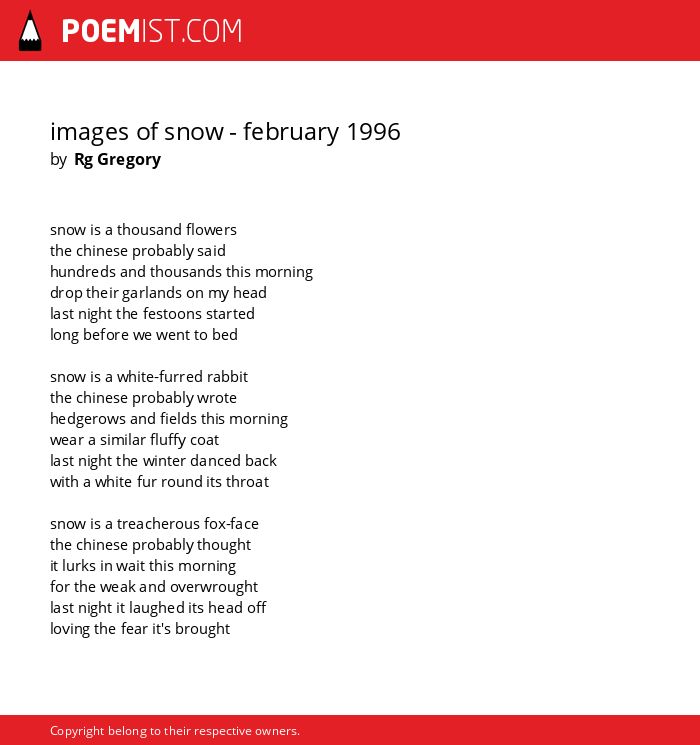 POEMIST.COM

images of snow - february 1996
by Rg Gregory

snow is a thousand flowers
the chinese probably said
hundreds and thousands this morning
drop their garlands on my head
last night the festoons started
long before we went to bed

snow is a white-furred rabbit
the chinese probably wrote
hedgerows and fields this morning
wear a similar fluffy coat
last night the winter danced back
with a white fur round its throat

snow is a treacherous fox-face
the chinese probably thought
it lurks in wait this morning
for the weak and overwrought
last night it laughed its head off
loving the fear it's brought

Copyright belong to their respective owners.